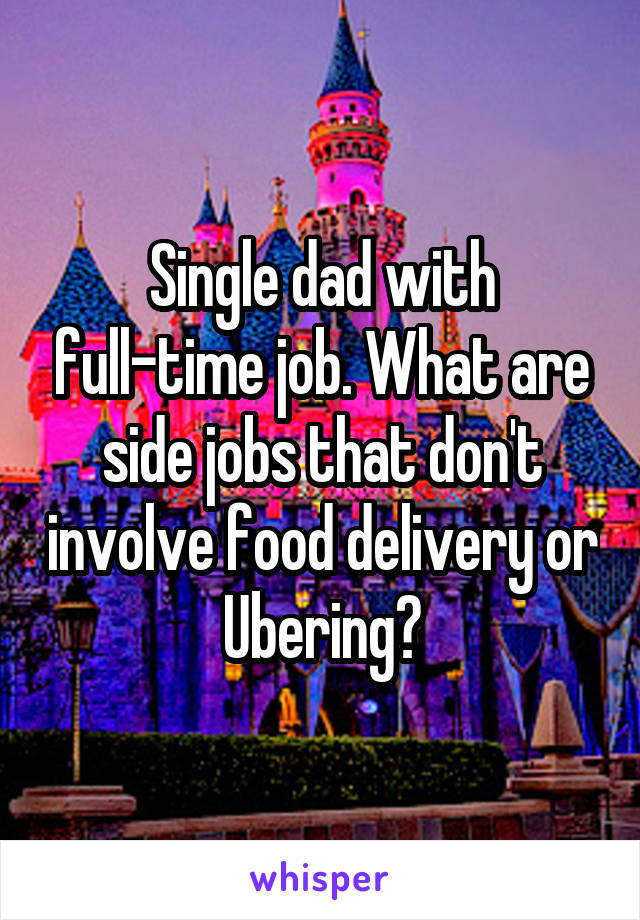 Single dad with full-time job. What are side jobs that don't involve food delivery or Ubering?

whisper